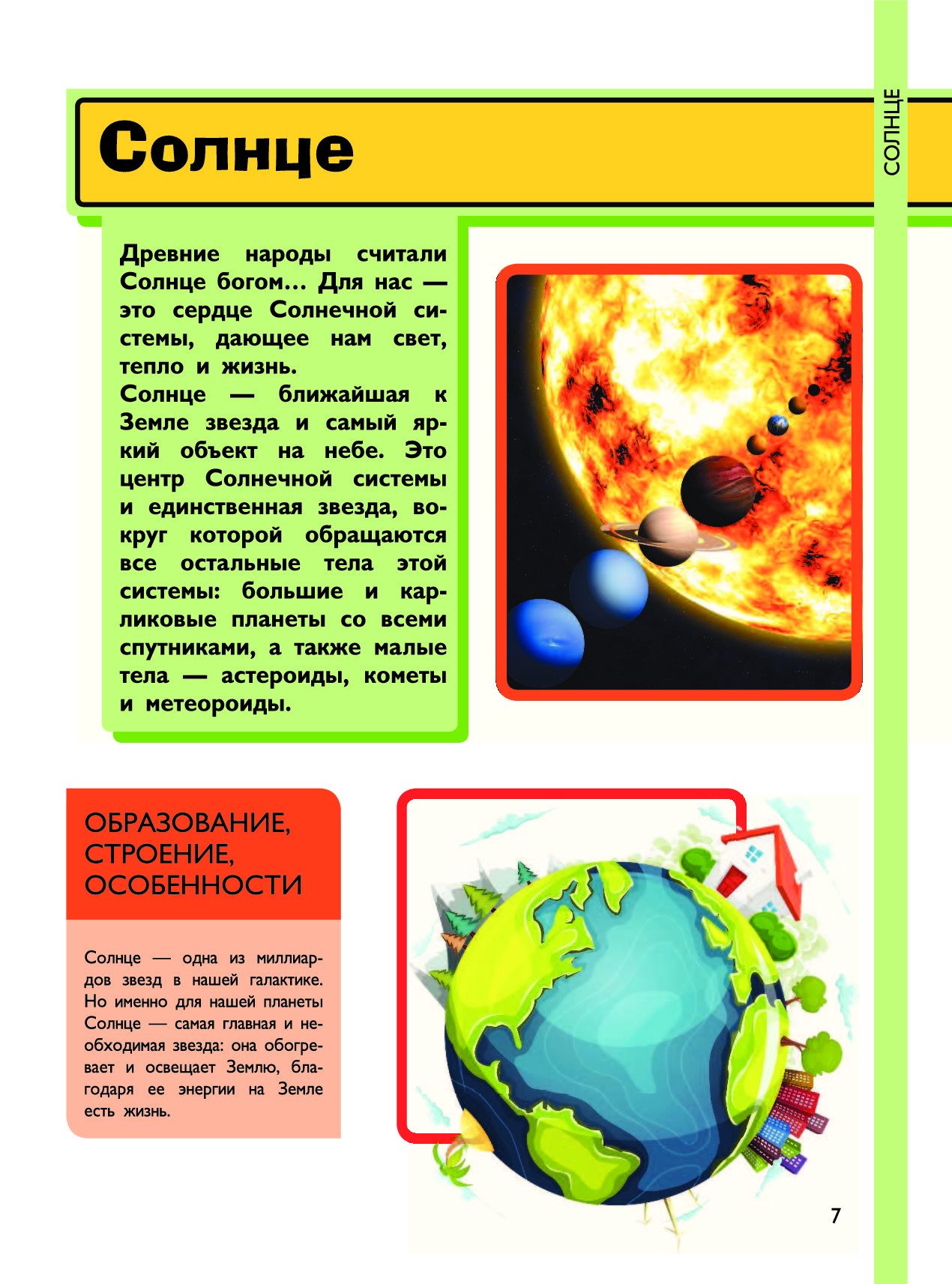 СОЛНЦЕ

Солнце

Древние народы считали Солнце богом… Для нас — это сердце Солнечной системы, дающее нам свет, тепло и жизнь.
Солнце — ближайшая к Земле звезда и самый яркий объект на небе. Это центр Солнечной системы и единственная звезда, вокруг которой обращаются все остальные тела этой системы: большие и карликовые планеты со всеми спутниками, а также малые тела — астероиды, кометы и метеороиды.

ОБРАЗОВАНИЕ, СТРОЕНИЕ, ОСОБЕННОСТИ

Солнце — одна из миллиардов звезд в нашей галактике. Но именно для нашей планеты Солнце — самая главная и необходимая звезда: она обогревает и освещает Землю, благодаря ее энергии на Земле есть жизнь.

7